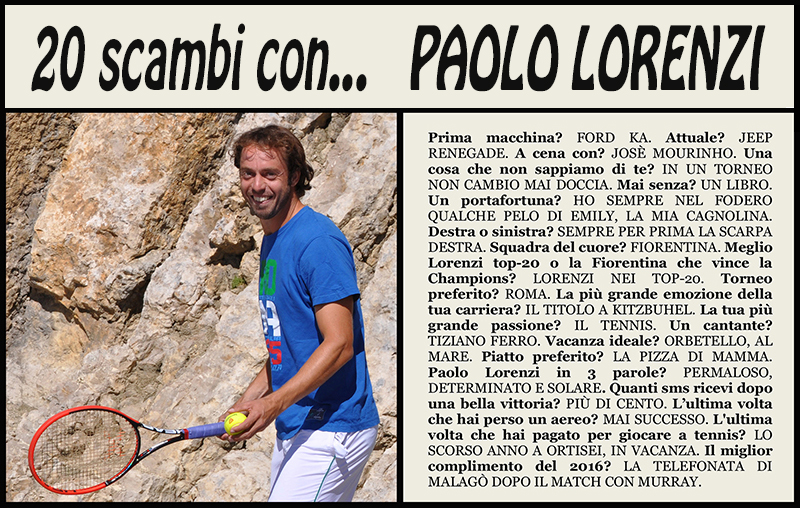 20 scambi con... PAOLO LORENZI

Prima macchina? FORD KA. Attuale? JEEP RENEGADE. A cena con? JOSÈ MOURINHO. Una cosa che non sappiamo di te? IN UN TORNEO NON CAMBIO MAI DOCCIA. Mai senza? UN LIBRO. Un portafortuna? HO SEMPRE NEL FODERO QUALCHE PELO DI EMILY, LA MIA CAGNOLINA. Destra o sinistra? SEMPRE PER PRIMA LA SCARPA DESTRA. Squadra del cuore? FIORENTINA. Meglio Lorenzi top-20 o la Fiorentina che vince la Champions? LORENZI NEI TOP-20. Torneo preferito? ROMA. La più grande emozione della tua carriera? IL TITOLO A KITZBUHEL. La tua più grande passione? IL TENNIS. Un cantante? TIZIANO FERRO. Vacanza ideale? ORBETELLO, AL MARE. Piatto preferito? LA PIZZA DI MAMMA. Paolo Lorenzi in 3 parole? PERMALOSO, DETERMINATO E SOLARE. Quanti sms ricevi dopo una bella vittoria? PIÙ DI CENTO. L'ultima volta che hai perso un aereo? MAI SUCCESSO. L'ultima volta che hai pagato per giocare a tennis? LO SCORSO ANNO A ORTISEI, IN VACANZA. Il miglior complimento del 2016? LA TELEFONATA DI MALAGÒ DOPO IL MATCH CON MURRAY.